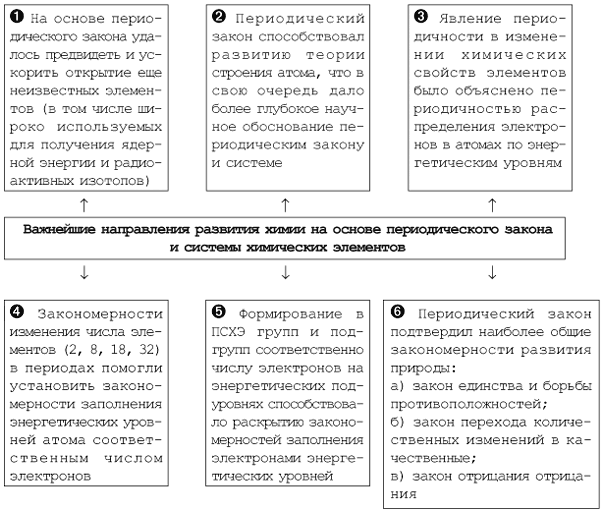 ❶ На основе периодического закона удалось предвидеть и ускорить открытие еще неизвестных элементов (в том числе широко используемых для получения ядерной энергии и радиоактивных изотопов)

❷ Периодический закон способствовал развитию теории строения атома, что в свою очередь дало более глубокое научное обоснование периодическим закону и системе

❸ Явление периодичности в изменении химических свойств элементов было объяснено периодичностью распределения электронов в атомах по энергетическим уровням

↑ ↑ ↑

Важнейшие направления развития химии на основе периодического закона и системы химических элементов

↓ ↓ ↓

❹ Закономерности изменения числа элементов (2, 8, 18, 32) в периодах помогли установить закономерности заполнения энергетических уровней атома соответственным числом электронов

❺ Формирование в ПСХЭ групп и подгрупп соответственно числу электронов на энергетических подуровнях способствовало раскрытию закономерностей заполнения электронами энергетических уровней

❻ Периодический закон подтвердил наиболее общие закономерности развития природы:
а) закон единства и борьбы противоположностей;
б) закон перехода количественных изменений в качественные;
в) закон отрицания отрицания